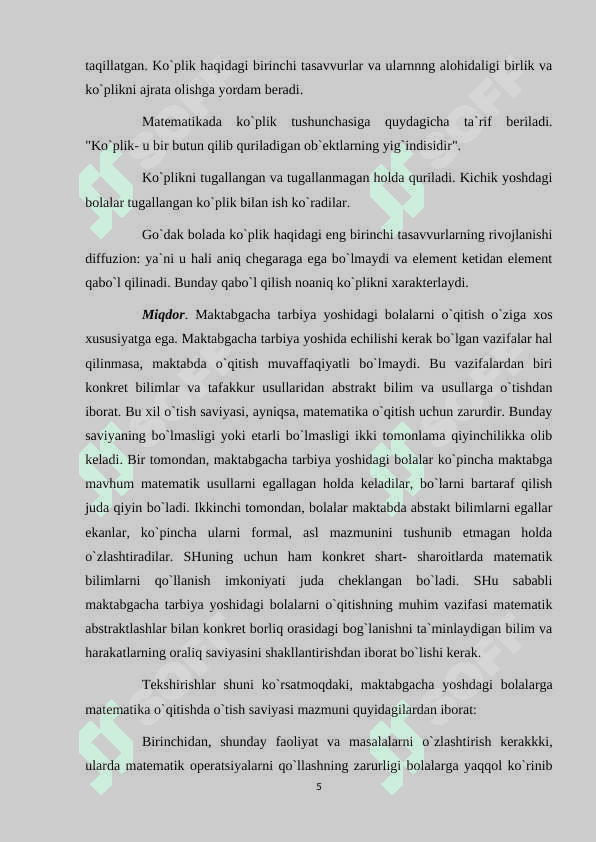 taqillatgan. Ko`plik haqidagi birinchi tasavvurlar va ularnnng alohidaligi birlik va ko`plikni ajrata olishga yordam beradi.

Matematikada ko`plik tushunchasiga quydagicha ta`rif beriladi. "Ko`plik- u bir butun qilib quriladigan ob`ektlarning yig`indisidir".

Ko`plikni tugallangan va tugallanmagan holda quriladi. Kichik yoshdagi bolalar tugallangan ko`plik bilan ish ko`radilar.

Go`dak bolada ko`plik haqidagi eng birinchi tasavvurlarning rivojlanishi diffuzion: ya`ni u hali aniq chegaraga ega bo`lmaydi va element ketidan element qabo`l qilinadi. Bunday qabo`l qilish noaniq ko`plikni xarakterlaydi.

Miqdor. Maktabgacha tarbiya yoshidagi bolalarni o`qitish o`ziga xos xususiyatga ega. Maktabgacha tarbiya yoshida echilishi kerak bo`lgan vazifalar hal qilinmasa, maktabda o`qitish muvaffaqiyatli bo`lmaydi. Bu vazifalardan biri konkret bilimlar va tafakkur usullaridan abstrakt bilim va usullarga o`tishdan iborat. Bu xil o`tish saviyasi, ayniqsa, matematika o`qitish uchun zarurdir. Bunday saviyaning bo`lmasligi yoki etarli bo`lmasligi ikki tomonlama qiyinchilikka olib keladi. Bir tomondan, maktabgacha tarbiya yoshidagi bolalar ko`pincha maktabga mavhum matematik usullarni egallagan holda keladilar, bo`larni bartaraf qilish juda qiyin bo`ladi. Ikkinchi tomondan, bolalar maktabda abstakt bilimlarni egallar ekanlar, ko`pincha ularni formal, asl mazmunini tushunib etmagan holda o`zlashtiradilar. SHuning uchun ham konkret shart- sharoitlarda matematik bilimlarni qo`llanish imkoniyati juda cheklangan bo`ladi. SHu sababli maktabgacha tarbiya yoshidagi bolalarni o`qitishning muhim vazifasi matematik abstraktlashlar bilan konkret borliq orasidagi bog`lanishni ta`minlaydigan bilim va harakatlarning oraliq saviyasini shakllantirishdan iborat bo`lishi kerak.

Tekshirishlar shuni ko`rsatmoqdaki, maktabgacha yoshdagi bolalarga matematika o`qitishda o`tish saviyasi mazmuni quyidagilardan iborat:

Birinchidan, shunday faoliyat va masalalarni o`zlashtirish kerakkki, ularda matematik operatsiyalarni qo`llashning zarurligi bolalarga yaqqol ko`rinib

5